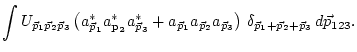 $\int U_{\vec{p}_1\vec{p}_2\vec{p}_3}\left(a^*_{\vec{p}_1}a^*_{\mathbf{p}_2}a^*_{\vec{p}_3}+a_{\vec{p}_1}a_{\vec{p}_2}a_{\vec{p}_3}\right)\ \delta_{\vec{p}_1+\vec{p}_2+\vec{p}_3}\ d\vec{p}_{123}.$